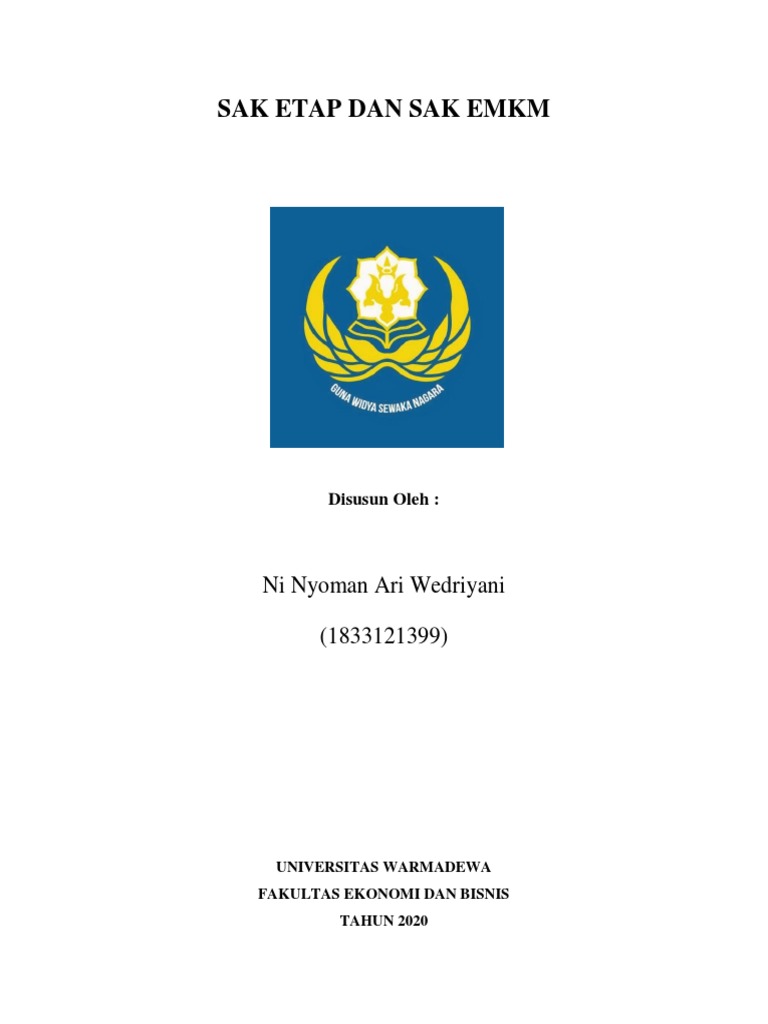 SAK ETAP DAN SAK EMKM

GUNA WIDYA SEWAKA NAGARA

Disusun Oleh :

Ni Nyoman Ari Wedriyani

(1833121399)

UNIVERSITAS WARMADEWA

FAKULTAS EKONOMI DAN BISNIS

TAHUN 2020